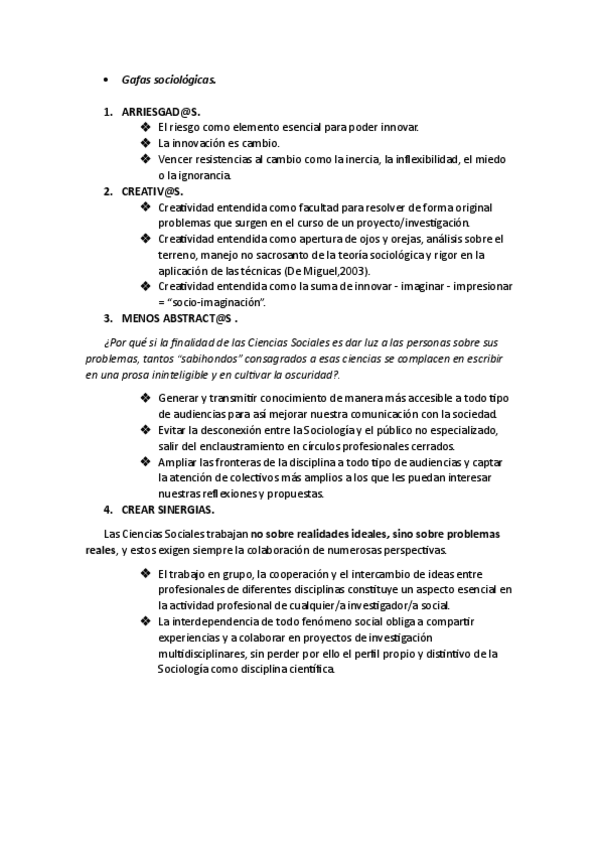 • Gafas sociológicas.

1. ARRIESGAD@S.
❖ El riesgo como elemento esencial para poder innovar.
❖ La innovación es cambio.
❖ Vencer resistencias al cambio como la inercia, la inflexibilidad, el miedo o la ignorancia.
2. CREATIV@S.
❖ Creatividad entendida como facultad para resolver de forma original problemas que surgen en el curso de un proyecto/investigación.
❖ Creatividad entendida como apertura de ojos y orejas, análisis sobre el terreno, manejo no sacrosanto de la teoría sociológica y rigor en la aplicación de las técnicas (De Miguel,2003).
❖ Creatividad entendida como la suma de innovar - imaginar - impresionar = "socio-imaginación".
3. MENOS ABSTRACT@S .

¿Por qué si la finalidad de las Ciencias Sociales es dar luz a las personas sobre sus problemas, tantos "sabihondos" consagrados a esas ciencias se complacen en escribir en una prosa ininteligible y en cultivar la oscuridad?.

❖ Generar y transmitir conocimiento de manera más accesible a todo tipo de audiencias para así mejorar nuestra comunicación con la sociedad.
❖ Evitar la desconexión entre la Sociología y el público no especializado, salir del enclaustramiento en círculos profesionales cerrados.
❖ Ampliar las fronteras de la disciplina a todo tipo de audiencias y captar la atención de colectivos más amplios a los que les puedan interesar nuestras reflexiones y propuestas.
4. CREAR SINERGIAS.

Las Ciencias Sociales trabajan no sobre realidades ideales, sino sobre problemas reales, y estos exigen siempre la colaboración de numerosas perspectivas.

❖ El trabajo en grupo, la cooperación y el intercambio de ideas entre profesionales de diferentes disciplinas constituye un aspecto esencial en la actividad profesional de cualquier/a investigador/a social.
❖ La interdependencia de todo fenómeno social obliga a compartir experiencias y a colaborar en proyectos de investigación multidisciplinares, sin perder por ello el perfil propio y distintivo de la Sociología como disciplina científica.